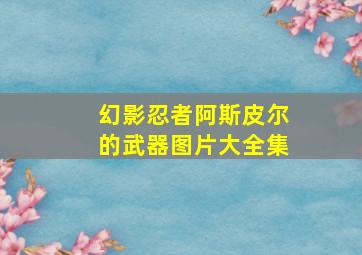 幻影忍者阿斯皮尔的武器图片大全集